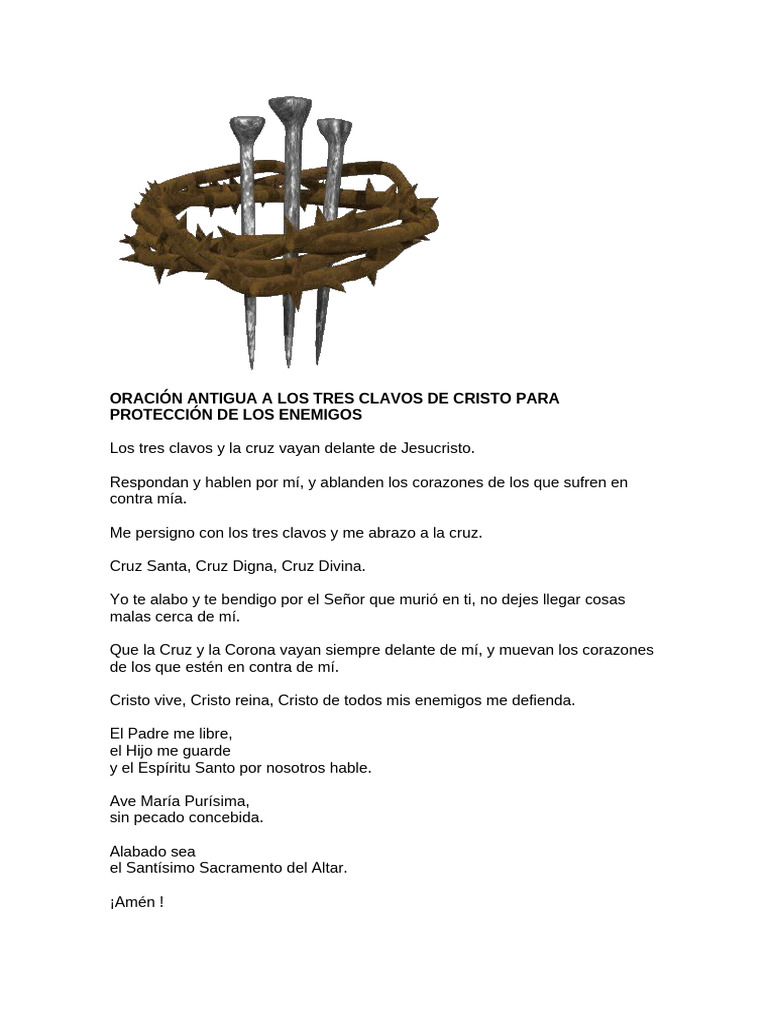 ORACIÓN ANTIGUA A LOS TRES CLAVOS DE CRISTO PARA PROTECCIÓN DE LOS ENEMIGOS

Los tres clavos y la cruz vayan delante de Jesucristo.

Respondan y hablen por mí, y ablanden los corazones de los que sufren en contra mía.

Me persigno con los tres clavos y me abrazo a la cruz.

Cruz Santa, Cruz Digna, Cruz Divina.

Yo te alabo y te bendigo por el Señor que murió en ti, no dejes llegar cosas malas cerca de mí.

Que la Cruz y la Corona vayan siempre delante de mí, y muevan los corazones de los que estén en contra de mí.

Cristo vive, Cristo reina, Cristo de todos mis enemigos me defienda.

El Padre me libre,
el Hijo me guarde
y el Espíritu Santo por nosotros hable.

Ave María Purísima,
sin pecado concebida.

Alabado sea
el Santísimo Sacramento del Altar.

¡Amén !